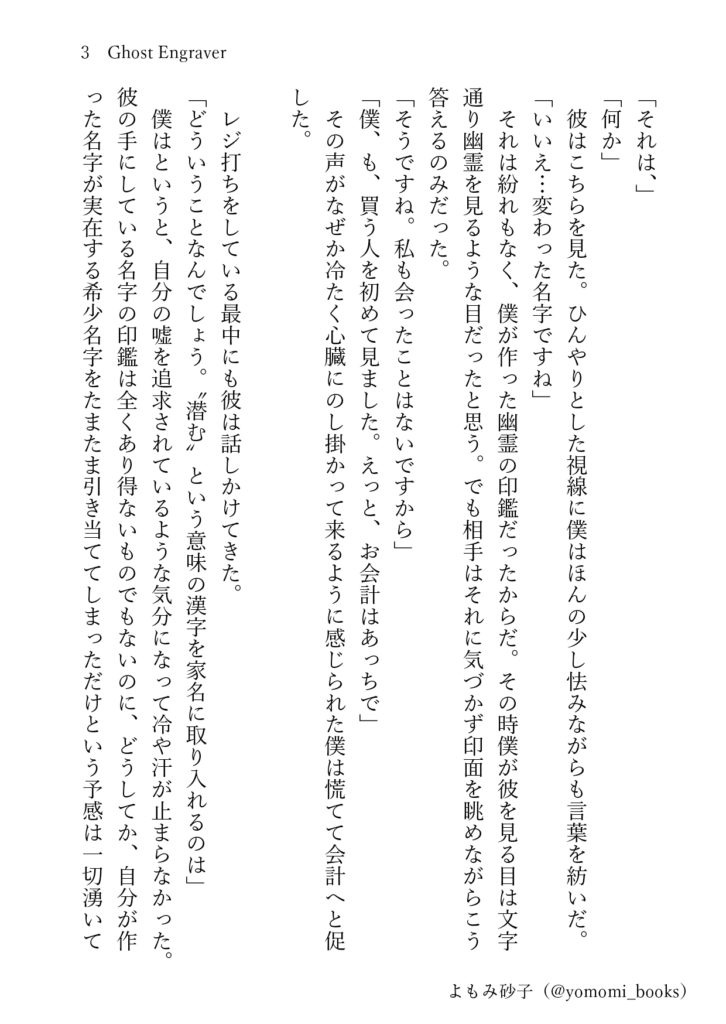 3　Ghost Engraver

「それは、」
「何か」
彼はこちらを見た。ひんやりとした視線に僕はほんの少し怯みながらも言葉を紡いだ。
「いいえ…変わった名字ですね」
それは紛れもなく、僕が作った幽霊の印鑑だったからだ。その時僕が彼を見る目は文字通り幽霊を見るような目だったと思う。でも相手はそれに気づかず印面を眺めながらこう答えるのみだった。
「そうですね。私も会ったことはないですから」
「僕、も、買う人を初めて見ました。えっと、お会計はあっちで」
その声がなぜか冷たく心臓にのし掛かって来るように感じられた僕は慌てて会計へと促した。

レジ打ちをしている最中にも彼は話しかけてきた。
「どういうことなんでしょう。〝潜む〟という意味の漢字を家名に取り入れるのは」
僕はというと、自分の嘘を追求されているような気分になって冷や汗が止まらなかった。彼の手にしている名字の印鑑は全くあり得ないものでもないのに、どうしてか、自分が作った名字が実在する希少名字をたまたま引き当ててしまっただけという予感は一切湧いて

よもみ砂子（@yomomi_books）